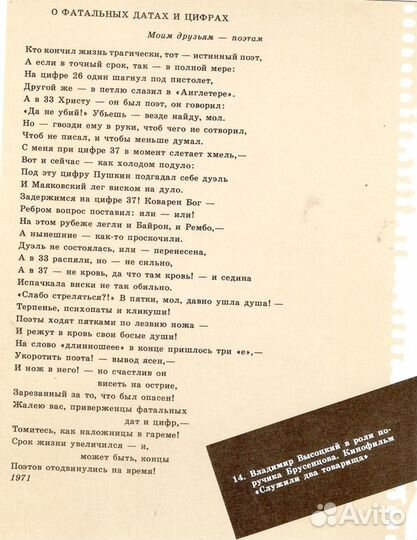 О ФАТАЛЬНЫХ ДАТАХ И ЦИФРАХ

Моим друзьям — поэтам

Кто кончил жизнь трагически, тот — истинный поэт,
А если в точный срок, так — в полной мере:
На цифре 26 один шагнул под пистолет,
Другой же — в петлю слазил в «Англетере».
А в 33 Христу — он был поэт, он говорил:
«Да не убий!» Убьешь — везде найду, мол.
Но — гвозди ему в руки, чтоб чего не сотворил,
Чтоб не писал, и чтобы меньше думал.
С меня при цифре 37 в момент слетает хмель,—
Вот и сейчас — как холодом подуло:
Под эту цифру Пушкин подгадал себе дуэль
И Маяковский лег виском на дуло.
Задержимся на цифре 37! Коварен Бог —
Ребром вопрос поставил: или — или!
На этом рубеже легли и Байрон, и Рембо,—
А нынешние — как-то проскочили.
Дуэль не состоялась, или — перенесена,
А в 33 распяли, но — не сильно,
А в 37 — не кровь, да что там кровь! — и седина
Испачкала виски не так обильно.
«Слабо стреляться?!» В пятки, мол, давно ушла душа! —
Терпенье, психопаты и кликуши!
Поэты ходят пятками по лезвию ножа —
И режут в кровь свои босые души!
На слово «длинношеее» в конце пришлось три «е»,—
Укоротить поэта! — вывод ясен,—
И нож в него! — но счастлив он
висеть на острие,
Зарезанный за то, что был опасен!
Жалею вас, приверженцы фатальных
дат и цифр,—
Томитесь, как наложницы в гареме!
Срок жизни увеличился — и,
может быть, концы
Поэтов отодвинулись на время!
1971

14. Владимир Высоцкий в роли поручика Брусенцова. Кинофильм «Служили два товарища»

Avito